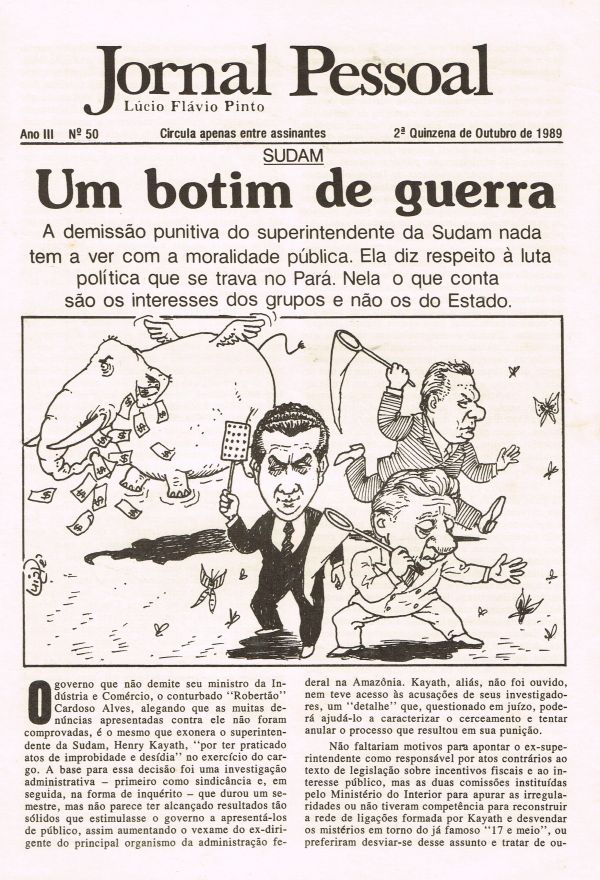 Jornal Pessoal
Lúcio Flávio Pinto

Ano III Nº 50 Circula apenas entre assinantes 2ª Quinzena de Outubro de 1989

SUDAM
Um botim de guerra

A demissão punitiva do superintendente da Sudam nada tem a ver com a moralidade pública. Ela diz respeito à luta política que se trava no Pará. Nela o que conta são os interesses dos grupos e não os do Estado.

O governo que não demite seu ministro da Indústria e Comércio, o conturbado "Robertão" Cardoso Alves, alegando que as muitas denúncias apresentadas contra ele não foram comprovadas, é o mesmo que exonera o superintendente da Sudam, Henry Kayath, "por ter praticado atos de improbidade e desídia" no exercício do cargo. A base para essa decisão foi uma investigação administrativa – primeiro como sindicância e, em seguida, na forma de inquérito – que durou um semestre, mas não parece ter alcançado resultados tão sólidos que estimulasse o governo a apresentá-los de público, assim aumentando o vexame do ex-dirigente do principal organismo da administração federal na Amazônia. Kayath, aliás, não foi ouvido, nem teve acesso às acusações de seus investigadores, um "detalhe" que, questionado em juízo, poderá ajudá-lo a caracterizar o cerceamento e tentar anular o processo que resultou em sua punição.

Não faltariam motivos para apontar o ex-superintendente como responsável por atos contrários ao texto de legislação sobre incentivos fiscais e ao interesse público, mas as duas comissões instituídas pelo Ministério do Interior para apurar as irregularidades ou não tiveram competência para reconstruir a rede de ligações formada por Kayath e desvendar os mistérios em torno do já famoso "17 e meio", ou preferiram desviar-se desse assunto e tratar de ou-